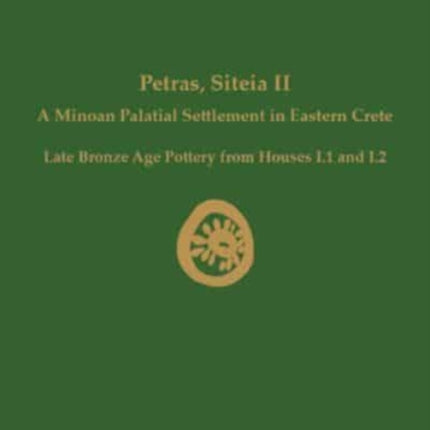 Petras, Siteia II
A Minoan Palatial Settlement in Eastern Crete
Late Bronze Age Pottery from Houses I.1 and I.2